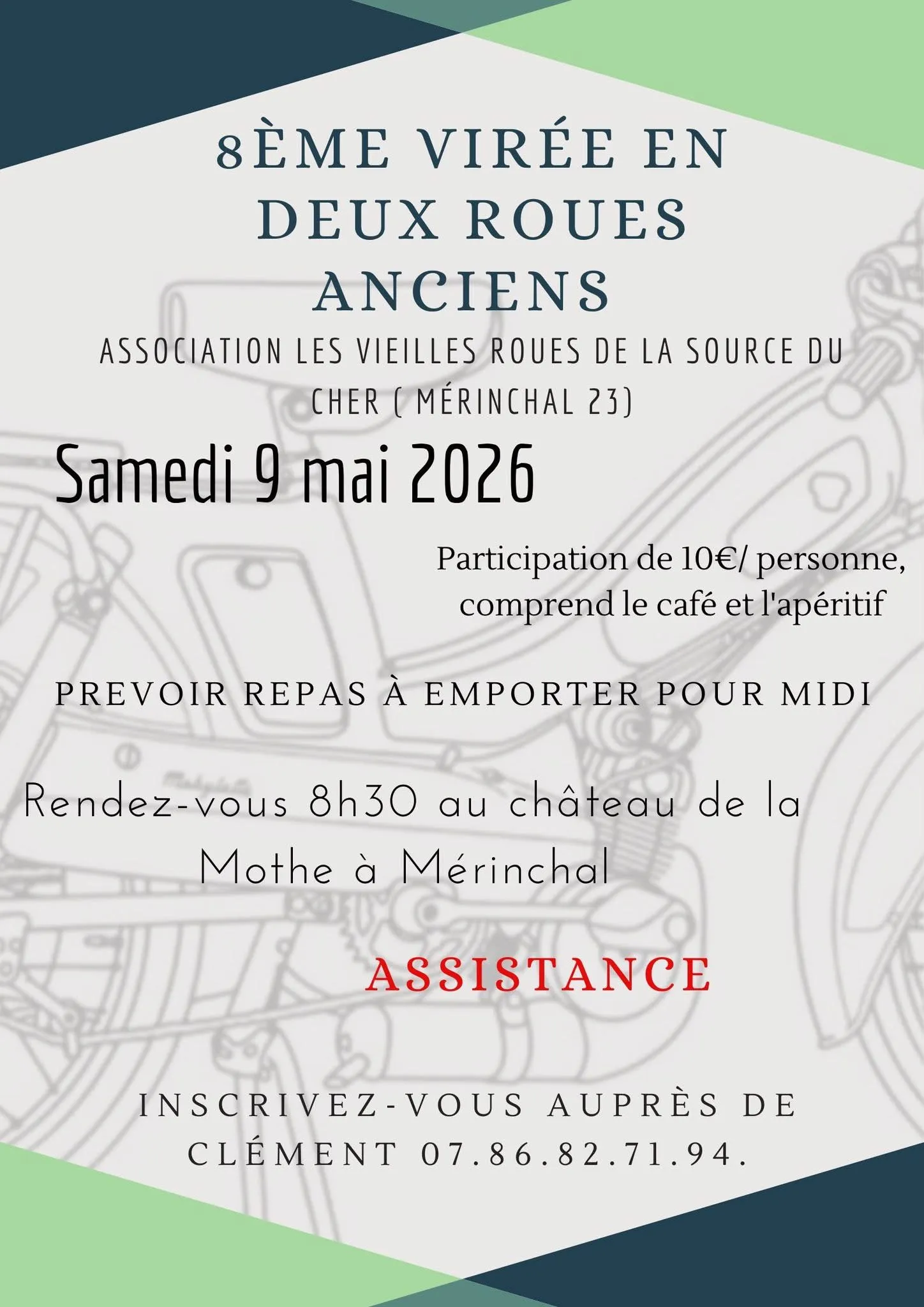 8ÈME VIRÉE EN DEUX ROUES ANCIENS

ASSOCIATION LES VIEILLES ROUES DE LA SOURCE DU CHER ( MÉRINCHAL 23)

Samedi 9 mai 2026

Participation de 10€/ personne, comprend le café et l'apéritif

PREVOIR REPAS À EMPORTER POUR MIDI

Rendez-vous 8h30 au château de la Mothe à Mérinchal

ASSISTANCE

INSCRIVEZ-VOUS AUPRÈS DE CLÉMENT 07.86.82.71.94.